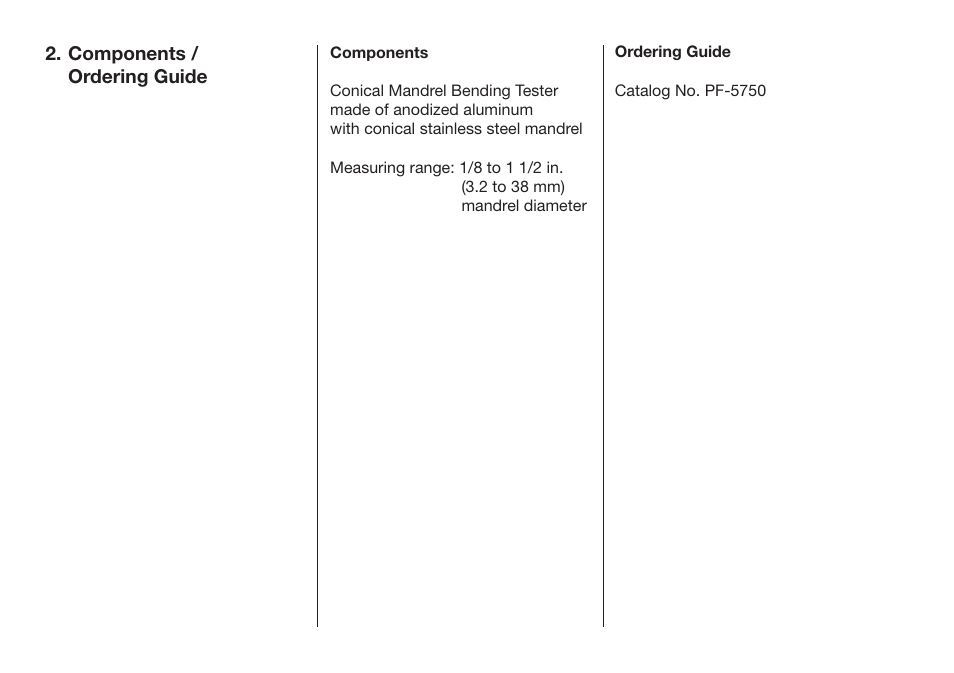 2. Components / Ordering Guide

Components

Conical Mandrel Bending Tester
made of anodized aluminum
with conical stainless steel mandrel

Measuring range: 1/8 to 1 1/2 in.
(3.2 to 38 mm)
mandrel diameter

Ordering Guide

Catalog No. PF-5750